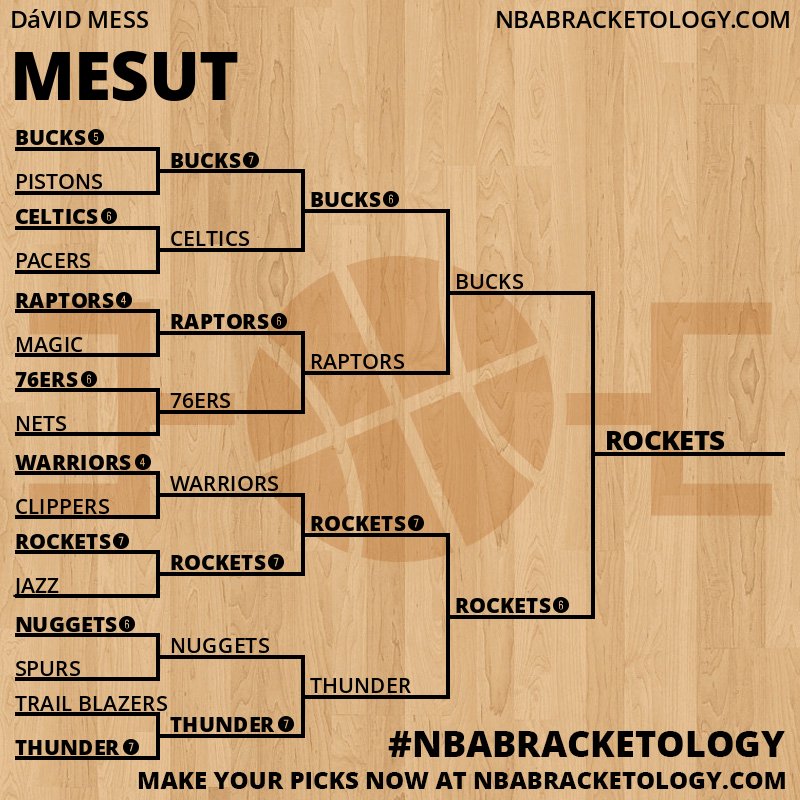 DáVID MESS

NBABRACKETOLOGY.COM

MESUT

BUCKS 5
PISTONS
CELTICS 6
PACERS
RAPTORS 4
MAGIC
76ERS 6
NETS
WARRIORS 4
CLIPPERS
ROCKETS 7
JAZZ
NUGGETS 6
SPURS
TRAIL BLAZERS
THUNDER 7

BUCKS 7
CELTICS
RAPTORS 6
76ERS
WARRIORS
ROCKETS 7
NUGGETS
THUNDER 7

BUCKS 6
RAPTORS
ROCKETS 7
THUNDER

BUCKS
ROCKETS 6

ROCKETS

#NBABRACKETOLOGY
MAKE YOUR PICKS NOW AT NBABRACKETOLOGY.COM